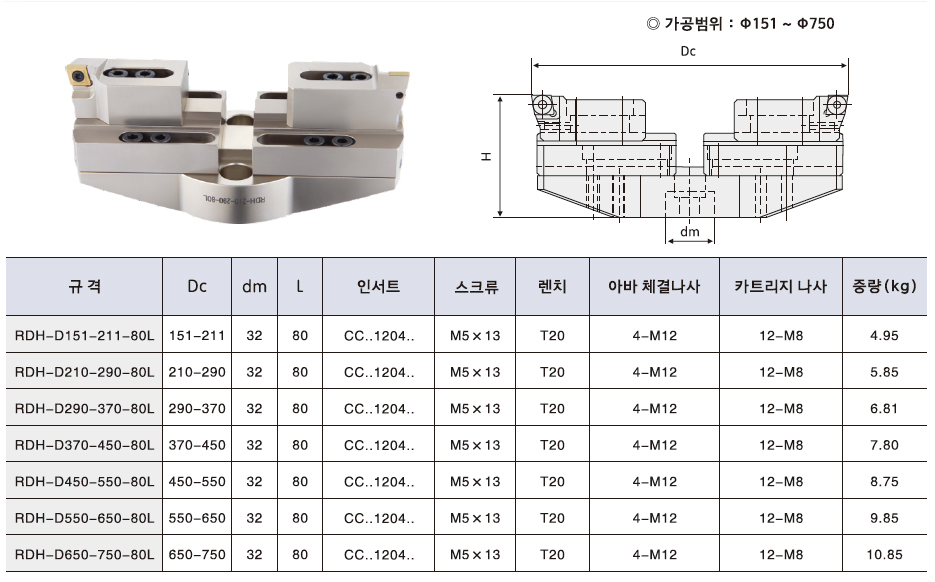 ◎ 가공범위 : Φ151 ~ Φ750

Dc

H

dm

| 규 격 | Dc | dm | L | 인서트 | 스크류 | 렌치 | 아바 체결나사 | 카트리지 나사 | 중량(kg) |
|---|---|---|---|---|---|---|---|---|---|
| RDH-D151-211-80L | 151-211 | 32 | 80 | CC..1204.. | M5×13 | T20 | 4-M12 | 12-M8 | 4.95 |
| RDH-D210-290-80L | 210-290 | 32 | 80 | CC..1204.. | M5×13 | T20 | 4-M12 | 12-M8 | 5.85 |
| RDH-D290-370-80L | 290-370 | 32 | 80 | CC..1204.. | M5×13 | T20 | 4-M12 | 12-M8 | 6.81 |
| RDH-D370-450-80L | 370-450 | 32 | 80 | CC..1204.. | M5×13 | T20 | 4-M12 | 12-M8 | 7.80 |
| RDH-D450-550-80L | 450-550 | 32 | 80 | CC..1204.. | M5×13 | T20 | 4-M12 | 12-M8 | 8.75 |
| RDH-D550-650-80L | 550-650 | 32 | 80 | CC..1204.. | M5×13 | T20 | 4-M12 | 12-M8 | 9.85 |
| RDH-D650-750-80L | 650-750 | 32 | 80 | CC..1204.. | M5×13 | T20 | 4-M12 | 12-M8 | 10.85 |